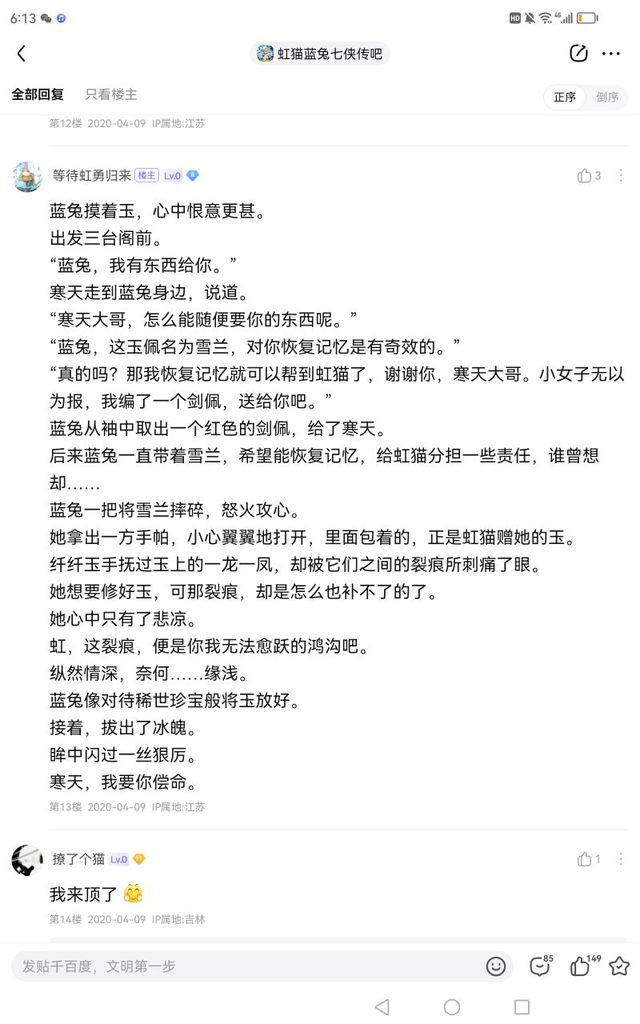 6:13

虹猫蓝兔七侠传吧

全部回复　只看楼主　正序　倒序

第12楼 2020-04-09 IP属地:江苏

等待虹勇归来 楼主 Lv.0

3

蓝兔摸着玉，心中恨意更甚。
出发三台阁前。
“蓝兔，我有东西给你。”
寒天走到蓝兔身边，说道。
“寒天大哥，怎么能随便要你的东西呢。”
“蓝兔，这玉佩名为雪兰，对你恢复记忆是有奇效的。”
“真的吗？那我恢复记忆就可以帮到虹猫了，谢谢你，寒天大哥。小女子无以为报，我编了一个剑佩，送给你吧。”
蓝兔从袖中取出一个红色的剑佩，给了寒天。
后来蓝兔一直带着雪兰，希望能恢复记忆，给虹猫分担一些责任，谁曾想却……
蓝兔一把将雪兰摔碎，怒火攻心。
她拿出一方手帕，小心翼翼地打开，里面包着的，正是虹猫赠她的玉。
纤纤玉手抚过玉上的一龙一凤，却被它们之间的裂痕所刺痛了眼。
她想要修好玉，可那裂痕，却是怎么也补不了的了。
她心中只有了悲凉。
虹，这裂痕，便是你我无法愈跃的鸿沟吧。
纵然情深，奈何……缘浅。
蓝兔像对待稀世珍宝般将玉放好。
接着，拔出了冰魄。
眸中闪过一丝狠厉。
寒天，我要你偿命。

第13楼 2020-04-09 IP属地:江苏

撩了个猫 Lv.0

1

我来顶了

第14楼 2020-04-09 IP属地:吉林

发贴千百度，文明第一步

85

149